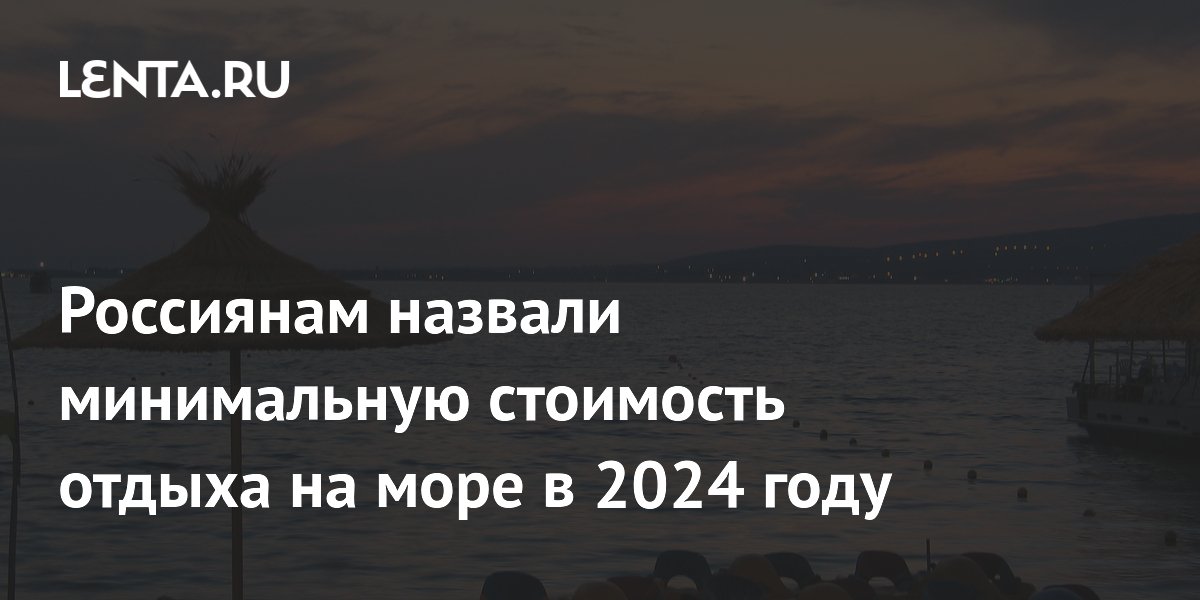 LENTA.RU

Россиянам назвали минимальную стоимость отдыха на море в 2024 году